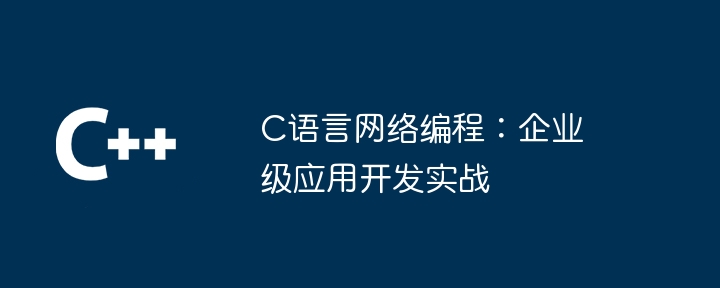 C++

C语言网络编程：企业级应用开发实战